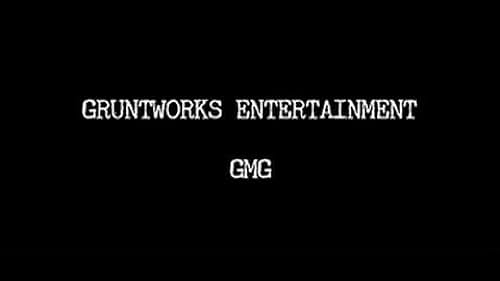 GRUNTWORKS ENTERTAINMENT

GMG